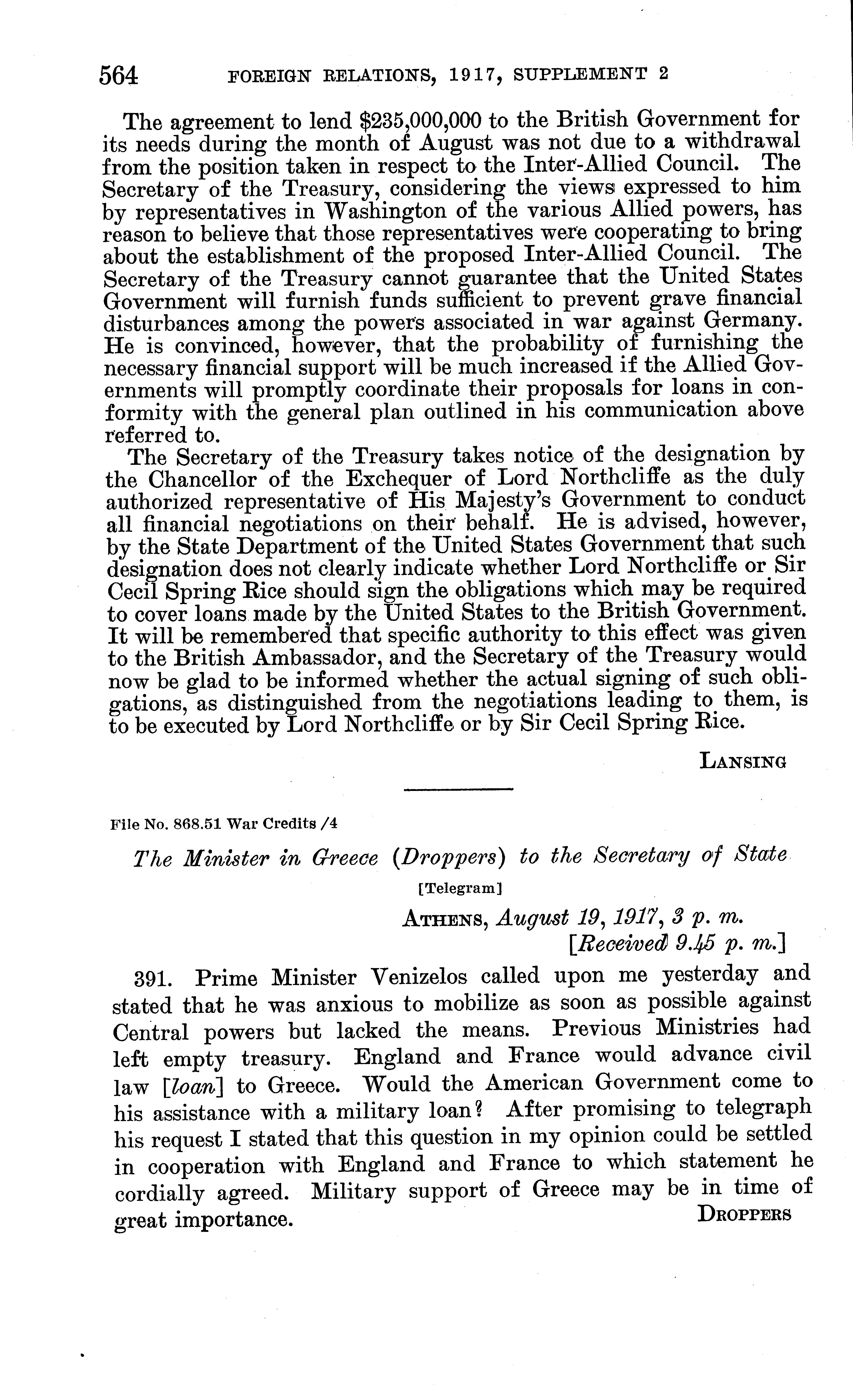 564 FOREIGN RELATIONS, 1917, SUPPLEMENT 2

The agreement to lend $235,000,000 to the British Government for its needs during the month of August was not due to a withdrawal from the position taken in respect to the Inter-Allied Council. The Secretary of the Treasury, considering the views expressed to him by representatives in Washington of the various Allied powers, has reason to believe that those representatives were cooperating to bring about the establishment of the proposed Inter-Allied Council. The Secretary of the Treasury cannot guarantee that the United States Government will furnish funds sufficient to prevent grave financial disturbances among the powers associated in war against Germany. He is convinced, however, that the probability of furnishing the necessary financial support will be much increased if the Allied Governments will promptly coordinate their proposals for loans in conformity with the general plan outlined in his communication above referred to.

The Secretary of the Treasury takes notice of the designation by the Chancellor of the Exchequer of Lord Northcliffe as the duly authorized representative of His Majesty's Government to conduct all financial negotiations on their behalf. He is advised, however, by the State Department of the United States Government that such designation does not clearly indicate whether Lord Northcliffe or Sir Cecil Spring Rice should sign the obligations which may be required to cover loans made by the United States to the British Government. It will be remembered that specific authority to this effect was given to the British Ambassador, and the Secretary of the Treasury would now be glad to be informed whether the actual signing of such obligations, as distinguished from the negotiations leading to them, is to be executed by Lord Northcliffe or by Sir Cecil Spring Rice.

LANSING

File No. 868.51 War Credits /4

The Minister in Greece (Droppers) to the Secretary of State

[Telegram]

ATHENS, August 19, 1917, 3 p. m.
[Received 9.45 p. m.]

391. Prime Minister Venizelos called upon me yesterday and stated that he was anxious to mobilize as soon as possible against Central powers but lacked the means. Previous Ministries had left empty treasury. England and France would advance civil law [loan] to Greece. Would the American Government come to his assistance with a military loan? After promising to telegraph his request I stated that this question in my opinion could be settled in cooperation with England and France to which statement he cordially agreed. Military support of Greece may be in time of great importance.

DROPPERS